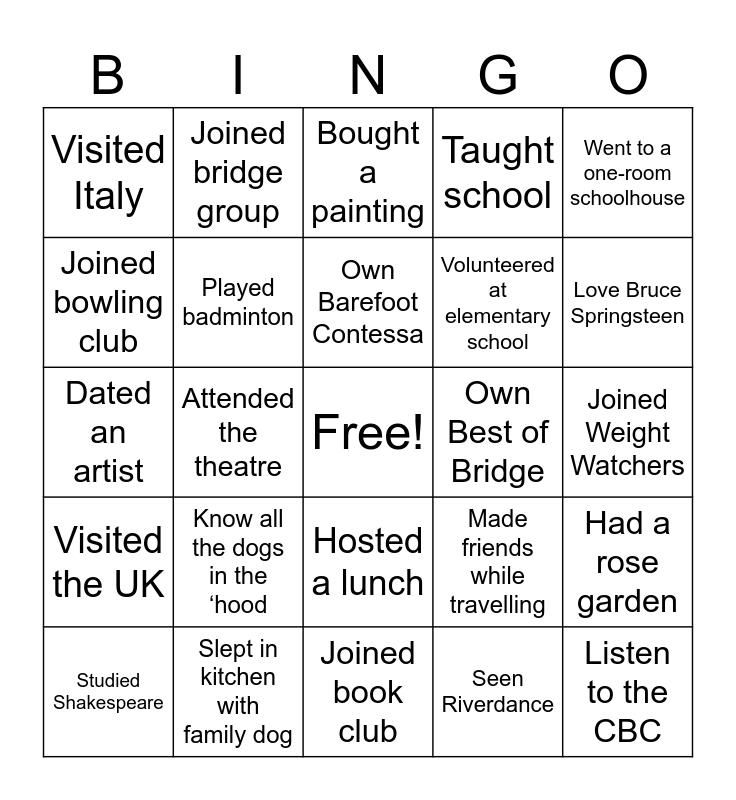 | B | I | N | G | O |
|---|---|---|---|---|
| Visited Italy | Joined bridge group | Bought a painting | Taught school | Went to a one-room schoolhouse |
| Joined bowling club | Played badminton | Own Barefoot Contessa | Volunteered at elementary school | Love Bruce Springsteen |
| Dated an artist | Attended the theatre | Free! | Own Best of Bridge | Joined Weight Watchers |
| Visited the UK | Know all the dogs in the ‘hood | Hosted a lunch | Made friends while travelling | Had a rose garden |
| Studied Shakespeare | Slept in kitchen with family dog | Joined book club | Seen Riverdance | Listen to the CBC |